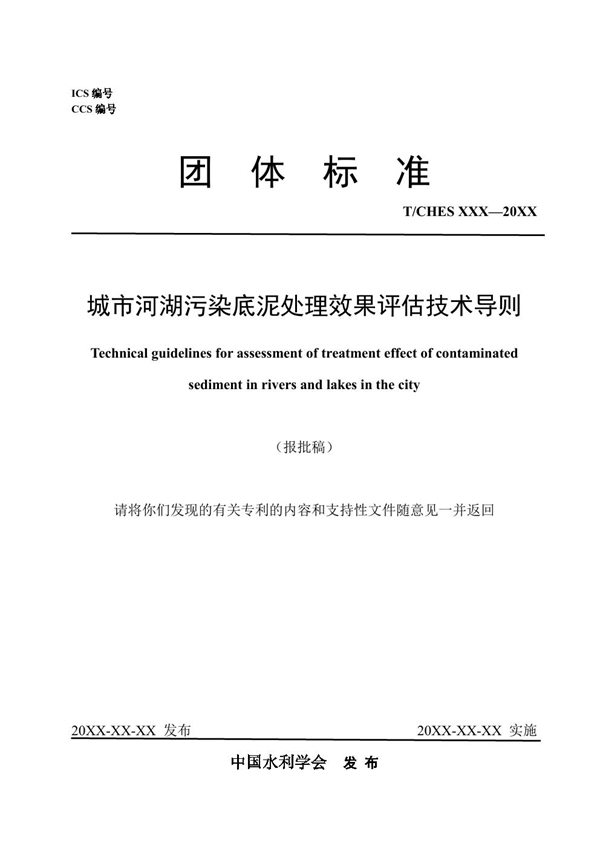 ICS 编号
CCS 编号

团 体 标 准

T/CHES XXX—20XX

城市河湖污染底泥处理效果评估技术导则

Technical guidelines for assessment of treatment effect of contaminated sediment in rivers and lakes in the city

（报批稿）

请将你们发现的有关专利的内容和支持性文件随意见一并返回

20XX-XX-XX 发布

20XX-XX-XX 实施

中国水利学会 发 布